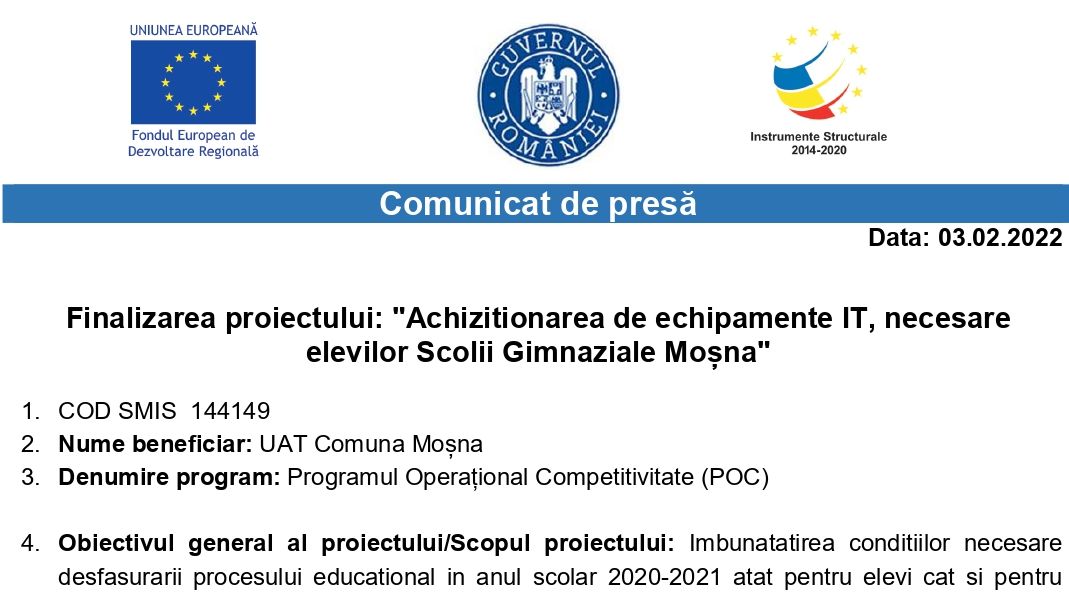 UNIUNEA EUROPEANĂ

Fondul European de Dezvoltare Regională

GUVERNUL ROMÂNIEI

Instrumente Structurale 2014-2020

Comunicat de presă

Data: 03.02.2022

Finalizarea proiectului: "Achizitionarea de echipamente IT, necesare elevilor Scolii Gimnaziale Moșna"

1. COD SMIS 144149
2. **Nume beneficiar:** UAT Comuna Moșna
3. **Denumire program:** Programul Operațional Competitivitate (POC)

4. **Obiectivul general al proiectului/Scopul proiectului:** Imbunatatirea conditiilor necesare desfasurarii procesului educational in anul scolar 2020-2021 atat pentru elevi cat si pentru